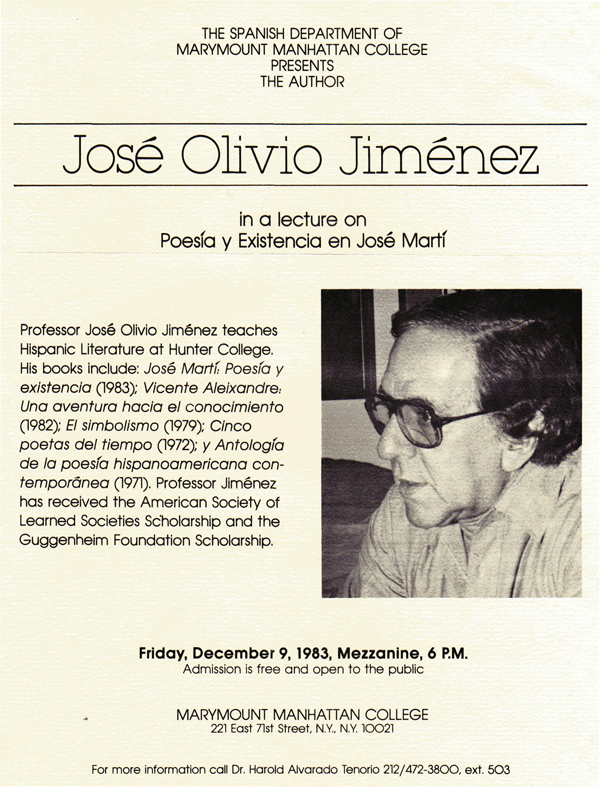 THE SPANISH DEPARTMENT OF
MARYMOUNT MANHATTAN COLLEGE
PRESENTS
THE AUTHOR

José Olivio Jiménez

in a lecture on
Poesía y Existencia en José Martí

Professor José Olivio Jiménez teaches Hispanic Literature at Hunter College. His books include: José Martí: Poesía y existencia (1983); Vicente Aleixandre: Una aventura hacia el conocimiento (1982); El simbolismo (1979); Cinco poetas del tiempo (1972); y Antología de la poesía hispanoamericana contemporánea (1971). Professor Jiménez has received the American Society of Learned Societies Scholarship and the Guggenheim Foundation Scholarship.

Friday, December 9, 1983, Mezzanine, 6 P.M.
Admission is free and open to the public

MARYMOUNT MANHATTAN COLLEGE
221 East 71st Street, N.Y., N.Y. 10021

For more information call Dr. Harold Alvarado Tenorio 212/472-3800, ext. 503